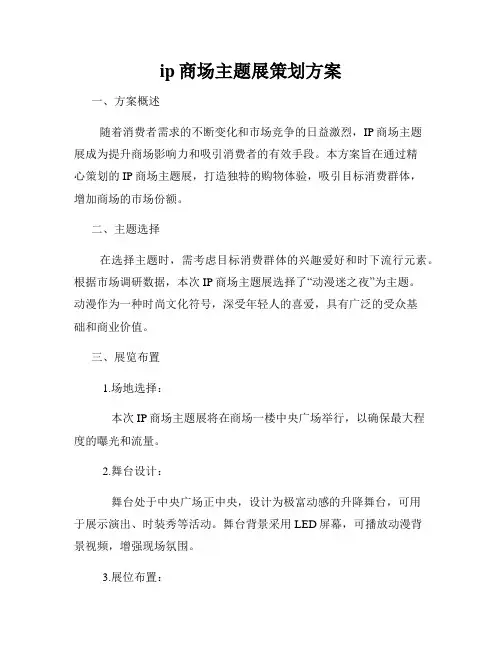 ip 商场主题展策划方案

一、方案概述

随着消费者需求的不断变化和市场竞争的日益激烈，IP 商场主题展成为提升商场影响力和吸引消费者的有效手段。本方案旨在通过精心策划的 IP 商场主题展，打造独特的购物体验，吸引目标消费群体，增加商场的市场份额。

二、主题选择

在选择主题时，需考虑目标消费群体的兴趣爱好和时下流行元素。根据市场调研数据，本次 IP 商场主题展选择了“动漫迷之夜”为主题。动漫作为一种时尚文化符号，深受年轻人的喜爱，具有广泛的受众基础和商业价值。

三、展览布置

1.场地选择：

本次 IP 商场主题展将在商场一楼中央广场举行，以确保最大程度的曝光和流量。

2.舞台设计：

舞台处于中央广场正中央，设计为极富动感的升降舞台，可用于展示演出、时装秀等活动。舞台背景采用 LED 屏幕，可播放动漫背景视频，增强现场氛围。

3.展位布置：